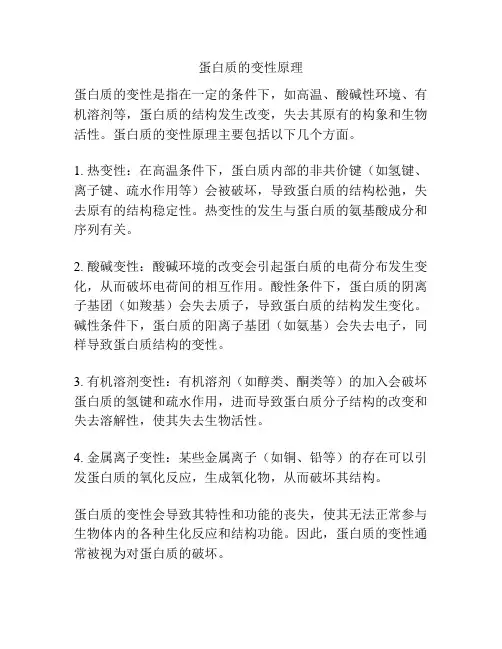 蛋白质的变性原理

蛋白质的变性是指在一定的条件下，如高温、酸碱性环境、有机溶剂等，蛋白质的结构发生改变，失去其原有的构象和生物活性。蛋白质的变性原理主要包括以下几个方面。

1. 热变性：在高温条件下，蛋白质内部的非共价键（如氢键、离子键、疏水作用等）会被破坏，导致蛋白质的结构松弛，失去原有的结构稳定性。热变性的发生与蛋白质的氨基酸成分和序列有关。

2. 酸碱变性：酸碱环境的改变会引起蛋白质的电荷分布发生变化，从而破坏电荷间的相互作用。酸性条件下，蛋白质的阴离子基团（如羧基）会失去质子，导致蛋白质的结构发生变化。碱性条件下，蛋白质的阳离子基团（如氨基）会失去电子，同样导致蛋白质结构的变性。

3. 有机溶剂变性：有机溶剂（如醇类、酮类等）的加入会破坏蛋白质的氢键和疏水作用，进而导致蛋白质分子结构的改变和失去溶解性，使其失去生物活性。

4. 金属离子变性：某些金属离子（如铜、铅等）的存在可以引发蛋白质的氧化反应，生成氧化物，从而破坏其结构。

蛋白质的变性会导致其特性和功能的丧失，使其无法正常参与生物体内的各种生化反应和结构功能。因此，蛋白质的变性通常被视为对蛋白质的破坏。